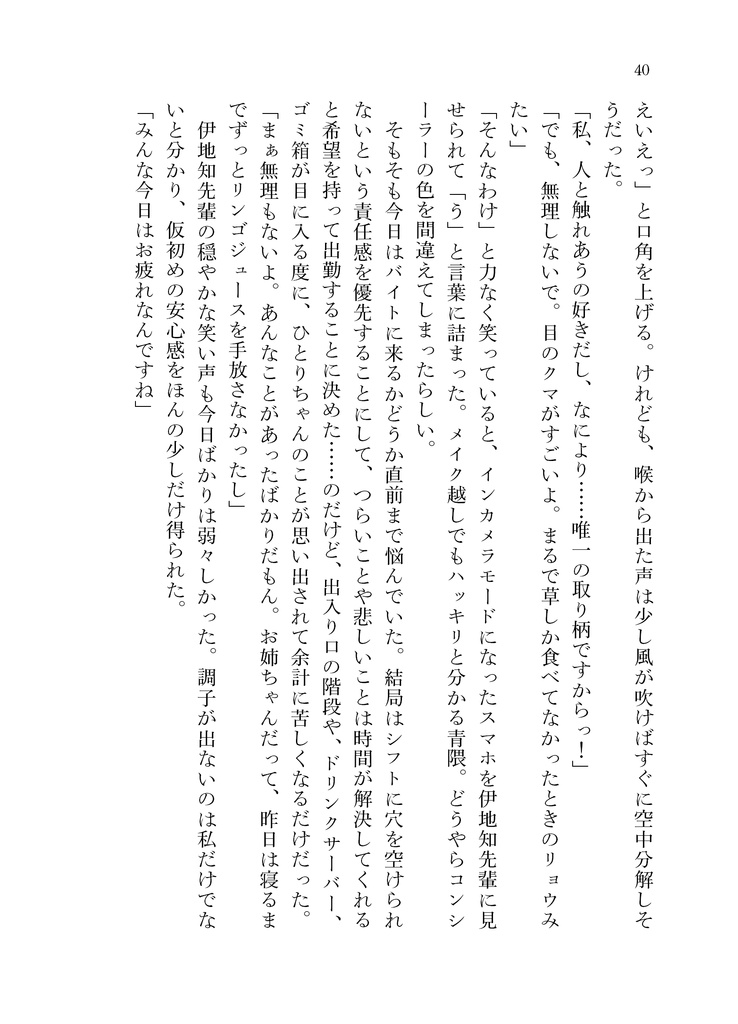 40

えいえっ」と口角を上げる。けれども、喉から出た声は少し風が吹けばすぐに空中分解しそうだった。

「私、人と触れあうの好きだし、なにより……唯一の取り柄ですからっ！」

「でも、無理しないで。目のクマがすごいよ。まるで草しか食べてなかったときのリョウみたい」

「そんなわけ」と力なく笑っていると、インカメラモードになったスマホを伊地知先輩に見せられて「う」と言葉に詰まった。メイク越しでもハッキリと分かる青隈。どうやらコンシーラーの色を間違えてしまったらしい。

そもそも今日はバイトに来るかどうか直前まで悩んでいた。結局はシフトに穴を空けられないという責任感を優先することにして、つらいことや悲しいことは時間が解決してくれると希望を持って出勤することに決めた……のだけど、出入り口の階段や、ドリンクサーバー、ゴミ箱が目に入る度に、ひとりちゃんのことが思い出されて余計に苦しくなるだけだった。

「まぁ無理もないよ。あんなことがあったばかりだもん。お姉ちゃんだって、昨日は寝るまでずっとリンゴジュースを手放さなかったし」

伊地知先輩の穏やかな笑い声も今日ばかりは弱々しかった。調子が出ないのは私だけでないと分かり、仮初めの安心感をほんの少しだけ得られた。

「みんな今日はお疲れなんですね」